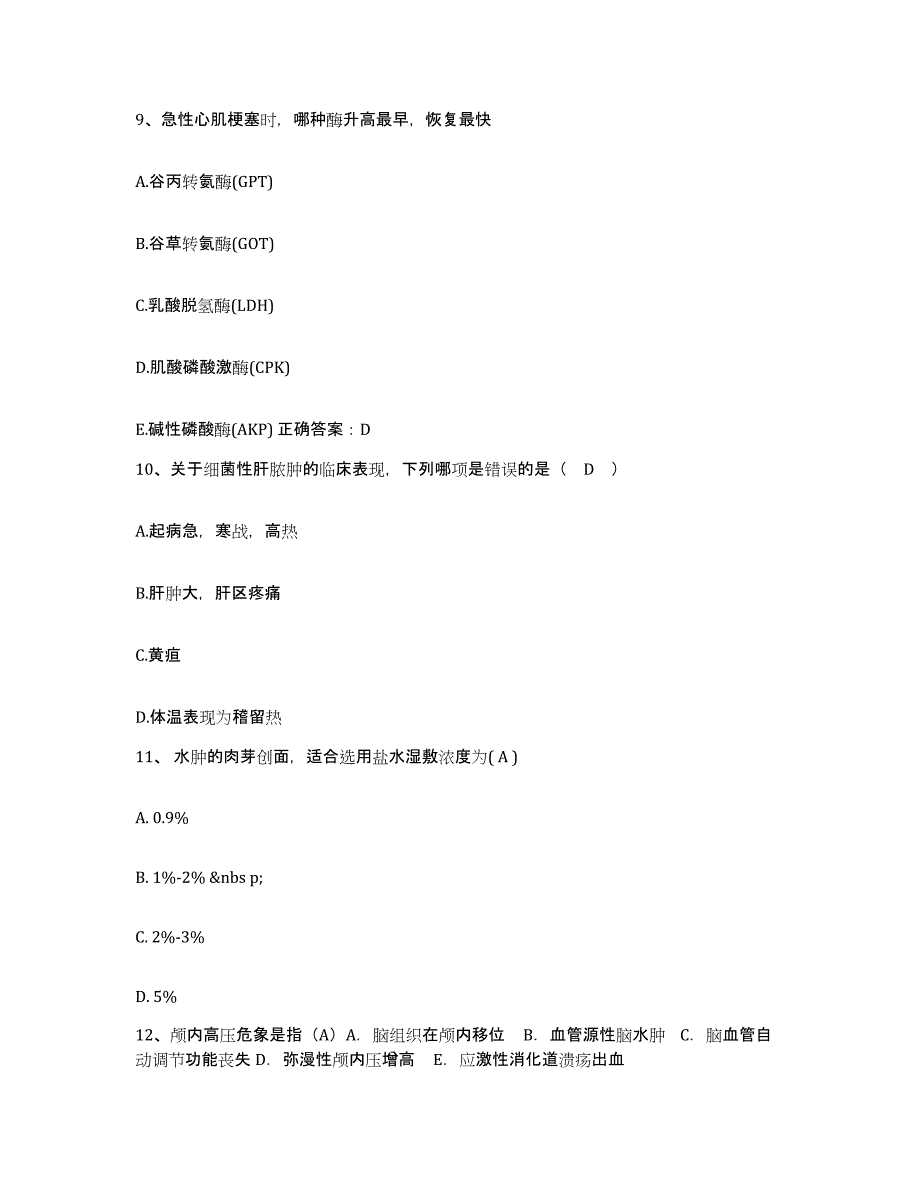 9、急性心肌梗塞时，哪种酶升高最早，恢复最快

A.谷丙转氨酶(GPT)

B.谷草转氨酶(GOT)

C.乳酸脱氢酶(LDH)

D.肌酸磷酸激酶(CPK)

E.碱性磷酸酶(AKP) 正确答案：D

10、关于细菌性肝脓肿的临床表现，下列哪项是错误的是（ D ）

A.起病急，寒战，高热

B.肝肿大，肝区疼痛

C.黄疸

D.体温表现为稽留热

11、 水肿的肉芽创面，适合选用盐水湿敷浓度为( A )

A. 0.9%

B. 1%-2% &nbs p;

C. 2%-3%

D. 5%

12、颅内高压危象是指（A）A. 脑组织在颅内移位 B. 血管源性脑水肿 C. 脑血管自动调节功能丧失 D. 弥漫性颅内压增高 E. 应激性消化道溃疡出血